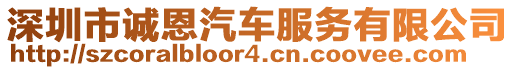 深圳市诚恩汽车服务有限公司
http://szcoralbloor4.cn.coovee.com